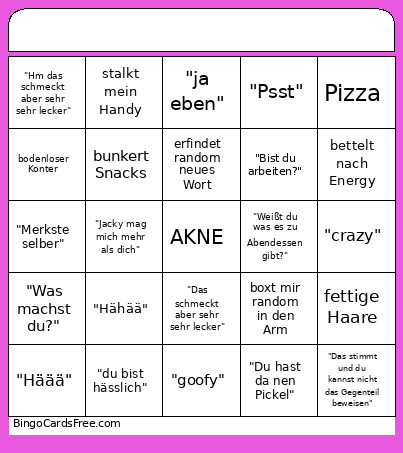 | | | | | |
|---|---|---|---|---|
| "Hm das schmeckt aber sehr sehr lecker" | stalkt mein Handy | "ja eben" | "Psst" | Pizza |
| bodenloser Konter | bunkert Snacks | erfindet random neues Wort | "Bist du arbeiten?" | bettelt nach Energy |
| "Merkste selber" | "Jacky mag mich mehr als dich" | AKNE | "Weißt du was es zu Abendessen gibt?" | "crazy" |
| "Was machst du?" | "Hähää" | "Das schmeckt aber sehr sehr lecker" | boxt mir random in den Arm | fettige Haare |
| "Häää" | "du bist hässlich" | "goofy" | "Du hast da nen Pickel" | "Das stimmt und du kannst nicht das Gegenteil beweisen" |

BingoCardsFree.com